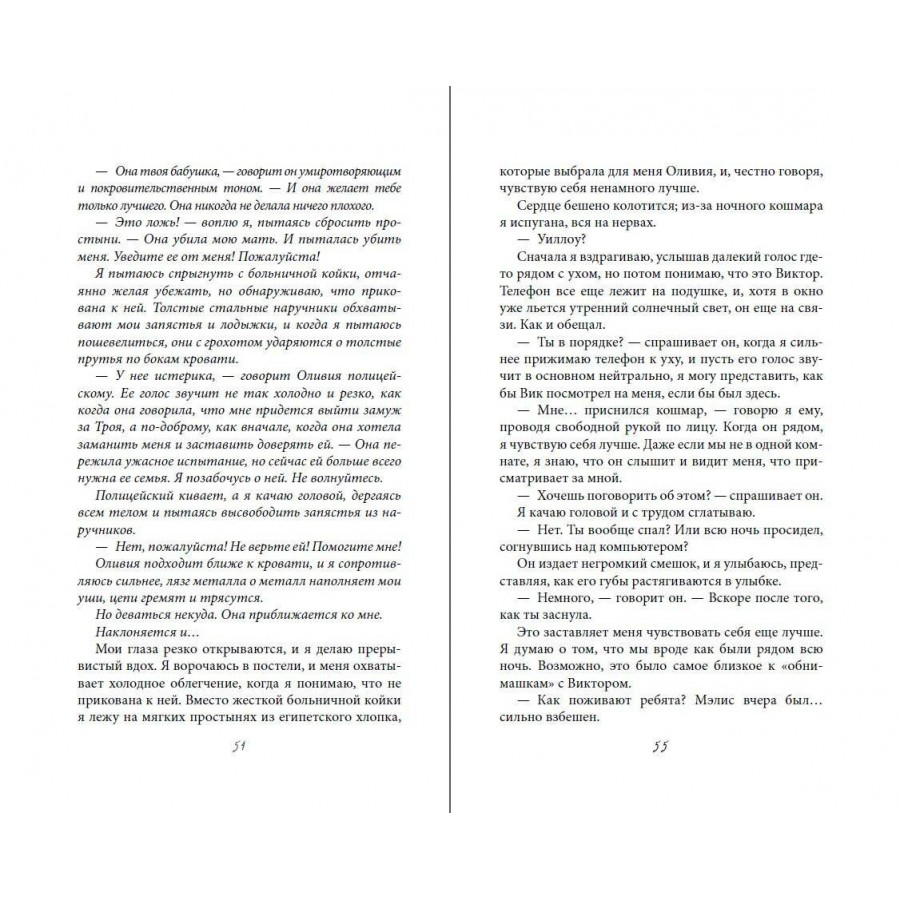 — Она твоя бабушка, — говорит он умиротворяющим и покровительственным тоном. — И она желает тебе только лучшего. Она никогда не делала ничего плохого.

— Это ложь! — воплю я, пытаясь сбросить простыни. — Она убила мою мать. И пыталась убить меня. Уведите ее от меня! Пожалуйста!

Я пытаюсь спрыгнуть с больничной койки, отчаянно желая убежать, но обнаруживаю, что прикована к ней. Толстые стальные наручники обхватывают мои запястья и лодыжки, и когда я пытаюсь пошевелиться, они с грохотом ударяются о толстые прутья по бокам кровати.

— У нее истерика, — говорит Оливия полицейскому. Ее голос звучит не так холодно и резко, как когда она говорила, что мне придется выйти замуж за Троя, а по-доброму, как вначале, когда она хотела заманить меня и заставить доверять ей. — Она пережила ужасное испытание, но сейчас ей больше всего нужна ее семья. Я позабочусь о ней. Не волнуйтесь.

Полицейский кивает, а я качаю головой, дергаясь всем телом и пытаясь высвободить запястья из наручников.

— Нет, пожалуйста! Не верьте ей! Помогите мне!

Оливия подходит ближе к кровати, и я сопротивляюсь сильнее, лязг металла о металл наполняет мои уши, цепи гремят и трясутся.

Но деваться некуда. Она приближается ко мне.

Наклоняется и…

Мои глаза резко открываются, и я делаю прерывистый вдох. Я ворочаюсь в постели, и меня охватывает холодное облегчение, когда я понимаю, что не прикована к ней. Вместо жесткой больничной койки я лежу на мягких простынях из египетского хлопка,

54

которые выбрала для меня Оливия, и, честно говоря, чувствую себя ненамного лучше.

Сердце бешено колотится; из-за ночного кошмара я испугана, вся на нервах.

— Уиллоу?

Сначала я вздрагиваю, услышав далекий голос где-то рядом с ухом, но потом понимаю, что это Виктор. Телефон все еще лежит на подушке, и, хотя в окно уже льется утренний солнечный свет, он еще на связи. Как и обещал.

— Ты в порядке? — спрашивает он, когда я сильнее прижимаю телефон к уху, и пусть его голос звучит в основном нейтрально, я могу представить, как бы Вик посмотрел на меня, если бы был здесь.

— Мне… приснился кошмар, — говорю я ему, проводя свободной рукой по лицу. Когда он рядом, я чувствую себя лучше. Даже если мы не в одной комнате, я знаю, что он слышит и видит меня, что присматривает за мной.

— Хочешь поговорить об этом? — спрашивает он.

Я качаю головой и с трудом сглатываю.

— Нет. Ты вообще спал? Или всю ночь просидел, согнувшись над компьютером?

Он издает негромкий смешок, и я улыбаюсь, представляя, как его губы растягиваются в улыбке.

— Немного, — говорит он. — Вскоре после того, как ты заснула.

Это заставляет меня чувствовать себя еще лучше. Я думаю о том, что мы вроде как были рядом всю ночь. Возможно, это было самое близкое к «обнимашкам» с Виктором.

— Как поживают ребята? Мэлис вчера был… сильно взбешен.

55